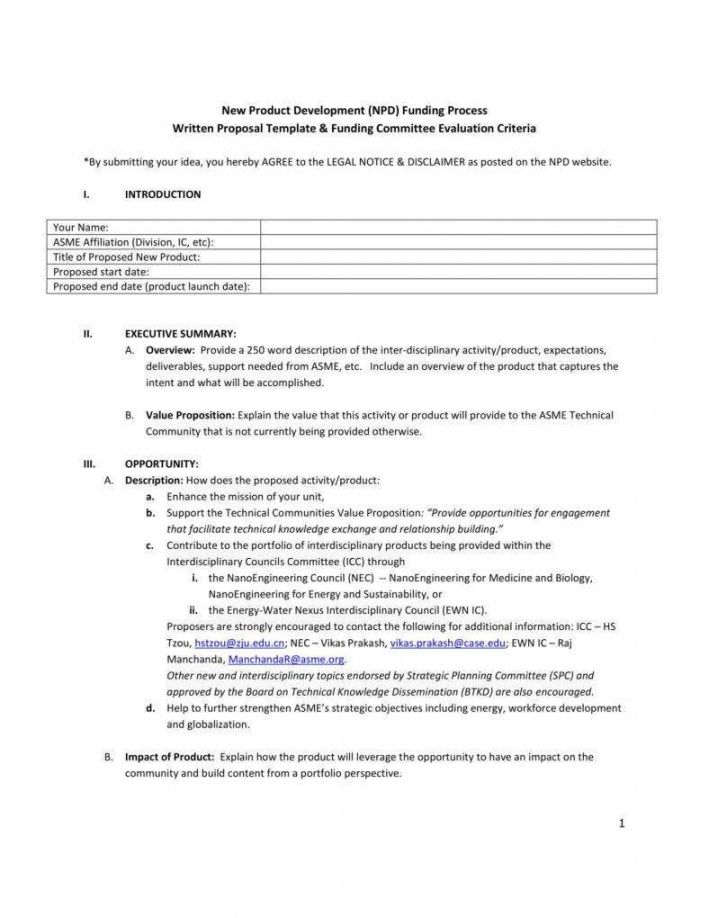 New Product Development (NPD) Funding Process
Written Proposal Template & Funding Committee Evaluation Criteria

*By submitting your idea, you hereby AGREE to the LEGAL NOTICE & DISCLAIMER as posted on the NPD website.

I. INTRODUCTION

| Your Name: | |
|---|---|
| ASME Affiliation (Division, IC, etc): | |
| Title of Proposed New Product: | |
| Proposed start date: | |
| Proposed end date (product launch date): | |

II. EXECUTIVE SUMMARY:
A. Overview: Provide a 250 word description of the inter-disciplinary activity/product, expectations, deliverables, support needed from ASME, etc. Include an overview of the product that captures the intent and what will be accomplished.

B. Value Proposition: Explain the value that this activity or product will provide to the ASME Technical Community that is not currently being provided otherwise.

III. OPPORTUNITY:
A. Description: How does the proposed activity/product:
a. Enhance the mission of your unit,
b. Support the Technical Communities Value Proposition: "Provide opportunities for engagement that facilitate technical knowledge exchange and relationship building."
c. Contribute to the portfolio of interdisciplinary products being provided within the Interdisciplinary Councils Committee (ICC) through
i. the NanoEngineering Council (NEC) -- NanoEngineering for Medicine and Biology, NanoEngineering for Energy and Sustainability, or
ii. the Energy-Water Nexus Interdisciplinary Council (EWN IC).
Proposers are strongly encouraged to contact the following for additional information: ICC – HS Tzou, hstzou@zju.edu.cn; NEC – Vikas Prakash, vikas.prakash@case.edu; EWN IC – Raj Manchanda, ManchandaR@asme.org.
Other new and interdisciplinary topics endorsed by Strategic Planning Committee (SPC) and approved by the Board on Technical Knowledge Dissemination (BTKD) are also encouraged.
d. Help to further strengthen ASME's strategic objectives including energy, workforce development and globalization.

B. Impact of Product: Explain how the product will leverage the opportunity to have an impact on the community and build content from a portfolio perspective.

1